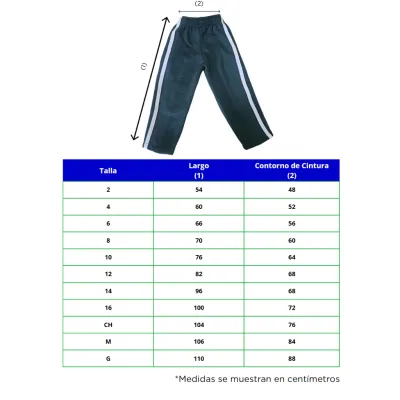 (2)

(1)

| Talla | Largo (1) | Contorno de Cintura (2) |
|---|---|---|
| 2 | 54 | 48 |
| 4 | 60 | 52 |
| 6 | 66 | 56 |
| 8 | 70 | 60 |
| 10 | 76 | 64 |
| 12 | 82 | 68 |
| 14 | 96 | 68 |
| 16 | 100 | 72 |
| CH | 104 | 76 |
| M | 106 | 84 |
| G | 110 | 88 |

*Medidas se muestran en centímetros